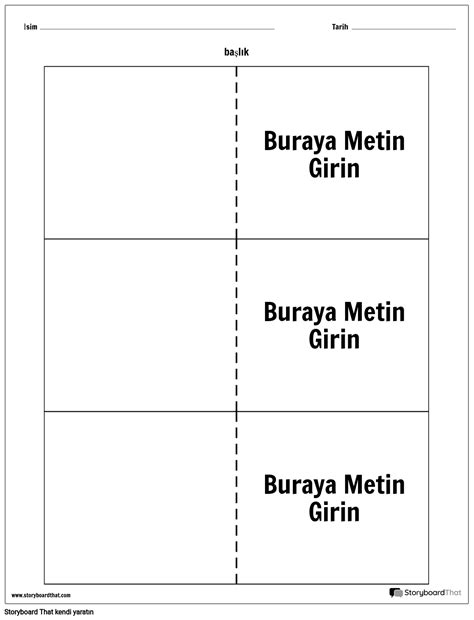 İsim

Tarih

başlık

Buraya Metin Girin

Buraya Metin Girin

Buraya Metin Girin

www.storyboardthat.com

StoryboardThat

Storyboard That kendi yaratın